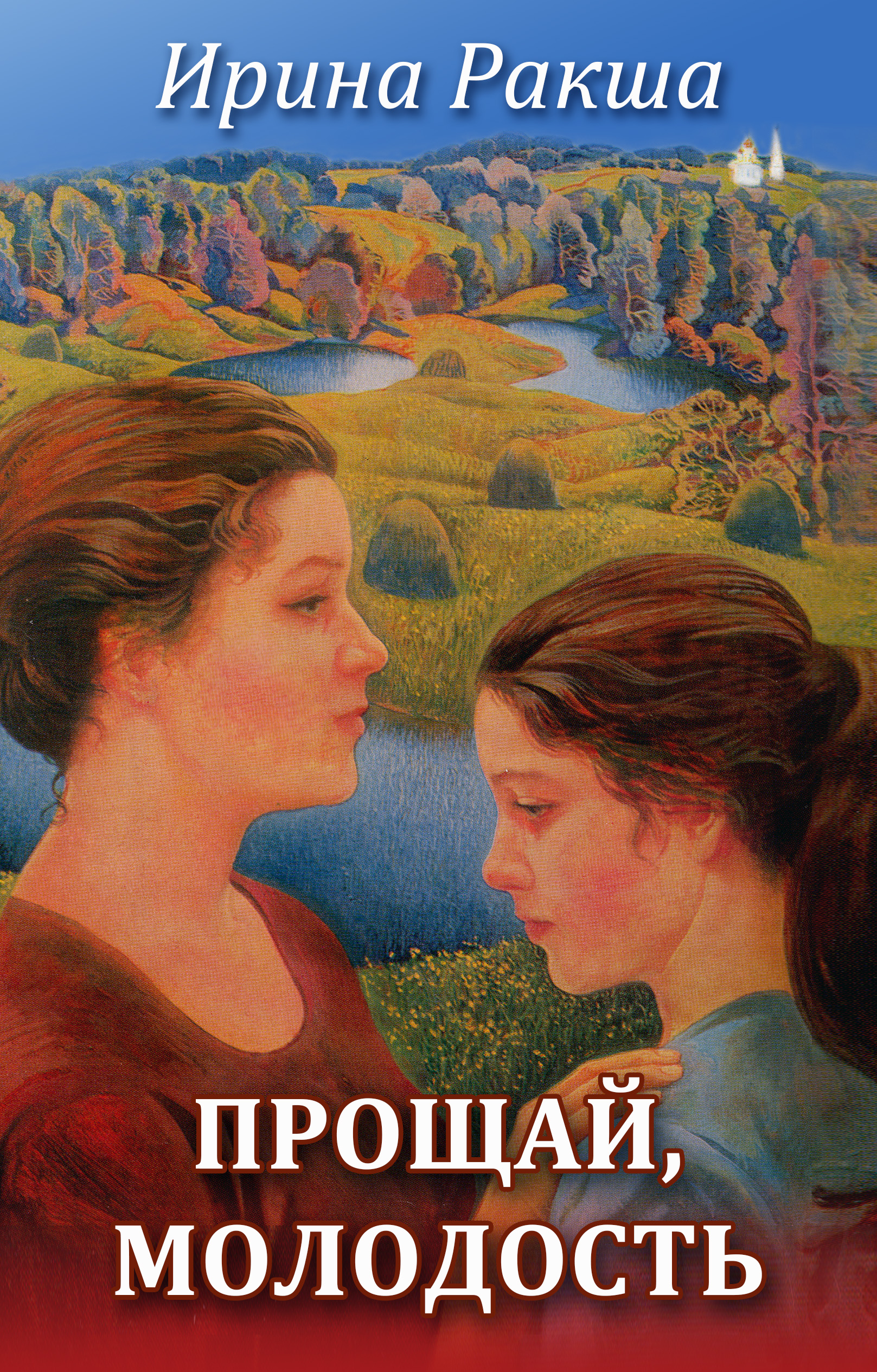 Ирина Ракша

ПРОЩАЙ, МОЛОДОСТЬ